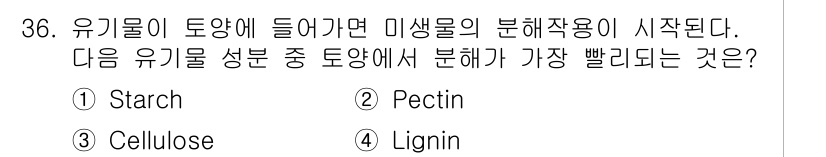 36. 유기물이 토양에 들어가면 미생물의 분해작용이 시작된다. 다음 유기물 성분 중 토양에서 분해가 가장 빨리되는 것은?

① Starch
② Pectin
③ Cellulose
④ Lignin